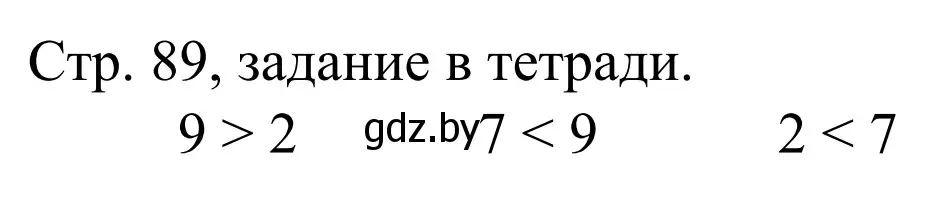 Стр. 89, задание в тетради.

$9 > 2$ gdz.by $7 < 9$ $2 < 7$